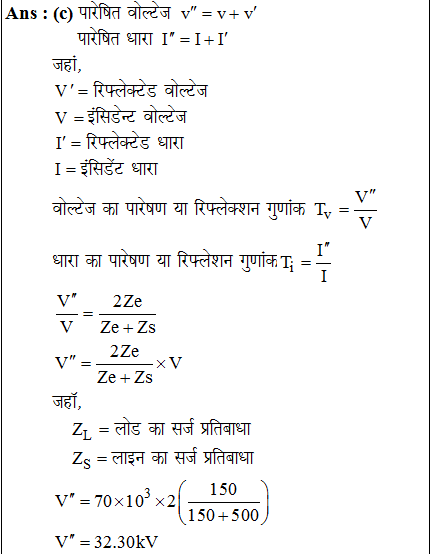 **Ans : (c)** पारेषित वोल्टेज $v'' = v + v'$

पारेषित धारा $I'' = I + I'$

जहां,

$V'$ = रिफ्लेक्टेड वोल्टेज

$V$ = इंसिडेन्ट वोल्टेज

$I'$ = रिफ्लेक्टेड धारा

$I$ = इंसिडेंट धारा

वोल्टेज का पारेषण या रिफ्लेक्शन गुणांक $T_v = \frac{V''}{V}$

धारा का पारेषण या रिफ्लेशन गुणांक $T_i = \frac{I''}{I}$

$\frac{V''}{V} = \frac{2Ze}{Ze + Zs}$

$V'' = \frac{2Ze}{Ze + Zs} \times V$

जहॉ,

$Z_L$ = लोड का सर्ज प्रतिबाधा

$Z_S$ = लाइन का सर्ज प्रतिबाधा

$V'' = 70 \times 10^3 \times 2\left(\frac{150}{150 + 500}\right)$

$V'' = 32.30kV$